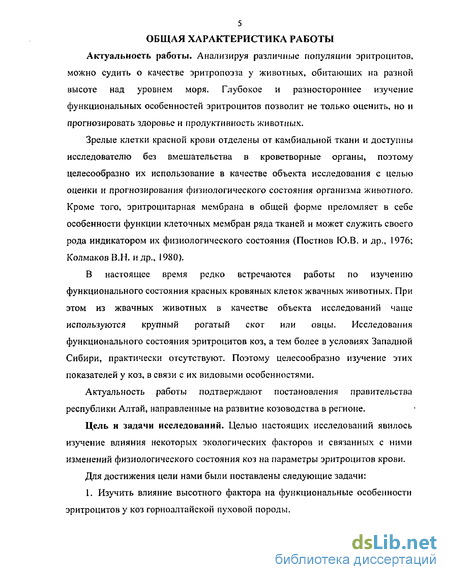 5

ОБЩАЯ ХАРАКТЕРИСТИКА РАБОТЫ

Актуальность работы. Анализируя различные популяции эритроцитов, можно судить о качестве эритропоэза у животных, обитающих на разной высоте над уровнем моря. Глубокое и разностороннее изучение функциональных особенностей эритроцитов позволит не только оценить, но и прогнозировать здоровье и продуктивность животных.

Зрелые клетки красной крови отделены от камбиальной ткани и доступны исследователю без вмешательства в кроветворные органы, поэтому целесообразно их использование в качестве объекта исследования с целью оценки и прогнозирования физиологического состояния организма животного. Кроме того, эритроцитарная мембрана в общей форме преломляет в себе особенности функции клеточных мембран ряда тканей и может служить своего рода индикатором их физиологического состояния (Постнов Ю.В. и др., 1976; Колмаков В.Н. и др., 1980).

В настоящее время редко встречаются работы по изучению функционального состояния красных кровяных клеток жвачных животных. При этом из жвачных животных в качестве объекта исследований чаще используются крупный рогатый скот или овцы. Исследования функционального состояния эритроцитов коз, а тем более в условиях Западной Сибири, практически отсутствуют. Поэтому целесообразно изучение этих показателей у коз, в связи с их видовыми особенностями.

Актуальность работы подтверждают постановления правительства республики Алтай, направленные на развитие козоводства в регионе.

Цель и задачи исследований. Целью настоящих исследований явилось изучение влияния некоторых экологических факторов и связанных с ними изменений физиологического состояния коз на параметры эритроцитов крови.

Для достижения цели нами были поставлены следующие задачи:

1. Изучить влияние высотного фактора на функциональные особенности эритроцитов у коз горноалтайской пуховой породы.

dsLib.net
библиотека диссертаций